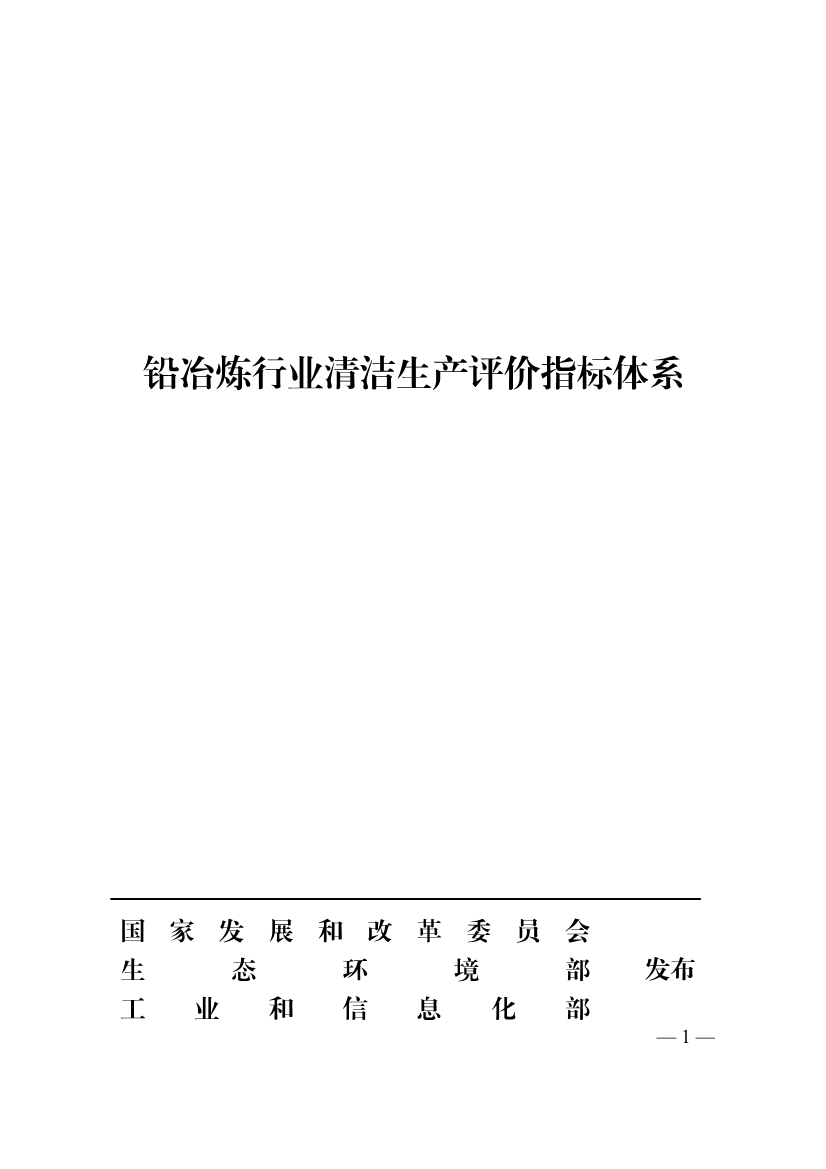 铅冶炼行业清洁生产评价指标体系

国家发展和改革委员会
生态环境部 发布
工业和信息化部

— 1 —